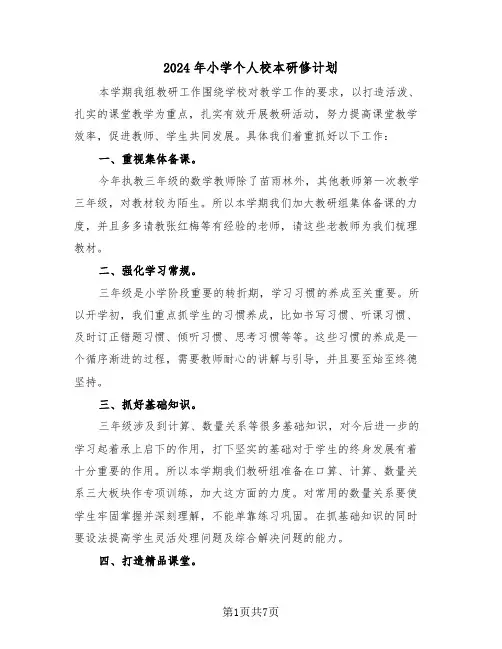 2024年小学个人校本研修计划

本学期我组教研工作围绕学校对教学工作的要求，以打造活泼、扎实的课堂教学为重点，扎实有效开展教研活动，努力提高课堂教学效率，促进教师、学生共同发展。具体我们着重抓好以下工作：

一、重视集体备课。

今年执教三年级的数学教师除了苗雨林外，其他教师第一次教学三年级，对教材较为陌生。所以本学期我们加大教研组集体备课的力度，并且多多请教张红梅等有经验的老师，请这些老教师为我们梳理教材。

二、强化学习常规。

三年级是小学阶段重要的转折期，学习习惯的养成至关重要。所以开学初，我们重点抓学生的习惯养成，比如书写习惯、听课习惯、及时订正错题习惯、倾听习惯、思考习惯等等。这些习惯的养成是一个循序渐进的过程，需要教师耐心的讲解与引导，并且要至始至终德坚持。

三、抓好基础知识。

三年级涉及到计算、数量关系等很多基础知识，对今后进一步的学习起着承上启下的作用，打下坚实的基础对于学生的终身发展有着十分重要的作用。所以本学期我们教研组准备在口算、计算、数量关系三大板块作专项训练，加大这方面的力度。对常用的数量关系要使学生牢固掌握并深刻理解，不能单靠练习巩固。在抓基础知识的同时要设法提高学生灵活处理问题及综合解决问题的能力。

四、打造精品课堂。

第1页共7页